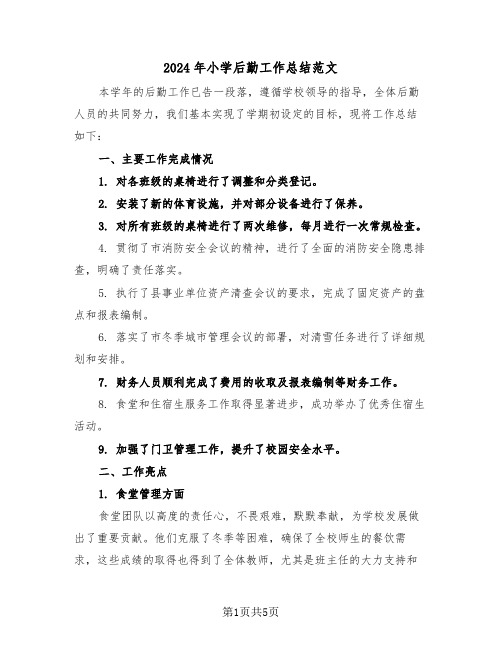 2024年小学后勤工作总结范文

本学年的后勤工作已告一段落，遵循学校领导的指导，全体后勤人员的共同努力，我们基本实现了学期初设定的目标，现将工作总结如下：

一、主要工作完成情况

1. 对各班级的桌椅进行了调整和分类登记。

2. 安装了新的体育设施，并对部分设备进行了保养。

3. 对所有班级的桌椅进行了两次维修，每月进行一次常规检查。

4. 贯彻了市消防安全会议的精神，进行了全面的消防安全隐患排查，明确了责任落实。

5. 执行了县事业单位资产清查会议的要求，完成了固定资产的盘点和报表编制。

6. 落实了市冬季城市管理会议的部署，对清雪任务进行了详细规划和安排。

7. 财务人员顺利完成了费用的收取及报表编制等财务工作。

8. 食堂和住宿生服务工作取得显著进步，成功举办了优秀住宿生活动。

9. 加强了门卫管理工作，提升了校园安全水平。

二、工作亮点

1. 食堂管理方面

食堂团队以高度的责任心，不畏艰难，默默奉献，为学校发展做出了重要贡献。他们克服了冬季等困难，确保了全校师生的餐饮需求，这些成绩的取得也得到了全体教师，尤其是班主任的大力支持和

第1页共5页